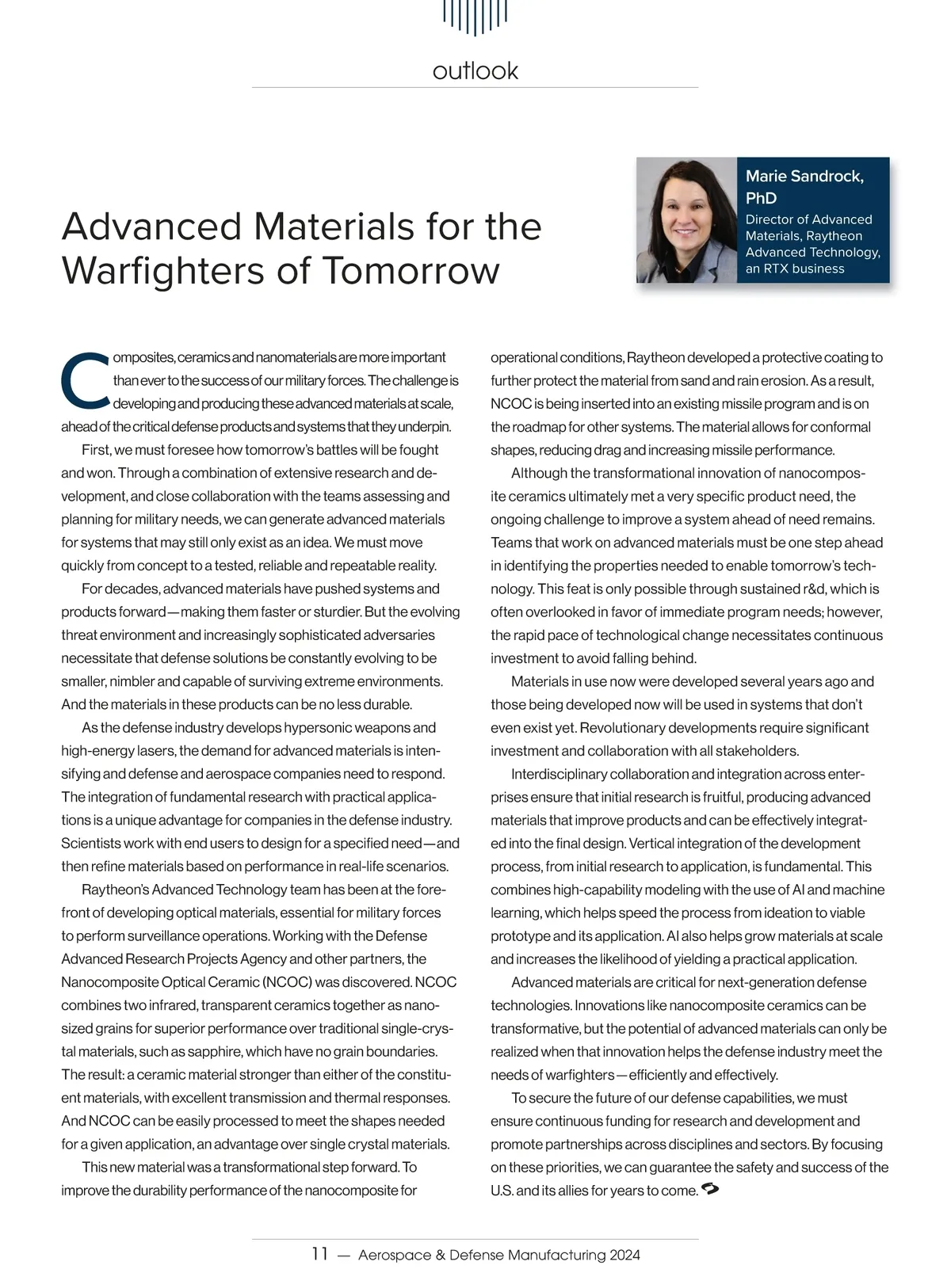 outlook

Advanced Materials for the Warfighters of Tomorrow

Marie Sandrock, PhD
Director of Advanced Materials, Raytheon Advanced Technology, an RTX business

Composites, ceramics and nanomaterials are more important than ever to the success of our military forces. The challenge is developing and producing these advanced materials at scale, ahead of the critical defense products and systems that they underpin.

First, we must foresee how tomorrow's battles will be fought and won. Through a combination of extensive research and development, and close collaboration with the teams assessing and planning for military needs, we can generate advanced materials for systems that may still only exist as an idea. We must move quickly from concept to a tested, reliable and repeatable reality.

For decades, advanced materials have pushed systems and products forward—making them faster or sturdier. But the evolving threat environment and increasingly sophisticated adversaries necessitate that defense solutions be constantly evolving to be smaller, nimbler and capable of surviving extreme environments. And the materials in these products can be no less durable.

As the defense industry develops hypersonic weapons and high-energy lasers, the demand for advanced materials is intensifying and defense and aerospace companies need to respond. The integration of fundamental research with practical applications is a unique advantage for companies in the defense industry. Scientists work with end users to design for a specified need—and then refine materials based on performance in real-life scenarios.

Raytheon's Advanced Technology team has been at the forefront of developing optical materials, essential for military forces to perform surveillance operations. Working with the Defense Advanced Research Projects Agency and other partners, the Nanocomposite Optical Ceramic (NCOC) was discovered. NCOC combines two infrared, transparent ceramics together as nanosized grains for superior performance over traditional single-crystal materials, such as sapphire, which have no grain boundaries. The result: a ceramic material stronger than either of the constituent materials, with excellent transmission and thermal responses. And NCOC can be easily processed to meet the shapes needed for a given application, an advantage over single crystal materials.

This new material was a transformational step forward. To improve the durability performance of the nanocomposite for operational conditions, Raytheon developed a protective coating to further protect the material from sand and rain erosion. As a result, NCOC is being inserted into an existing missile program and is on the roadmap for other systems. The material allows for conformal shapes, reducing drag and increasing missile performance.

Although the transformational innovation of nanocomposite ceramics ultimately met a very specific product need, the ongoing challenge to improve a system ahead of need remains. Teams that work on advanced materials must be one step ahead in identifying the properties needed to enable tomorrow's technology. This feat is only possible through sustained r&d, which is often overlooked in favor of immediate program needs; however, the rapid pace of technological change necessitates continuous investment to avoid falling behind.

Materials in use now were developed several years ago and those being developed now will be used in systems that don't even exist yet. Revolutionary developments require significant investment and collaboration with all stakeholders.

Interdisciplinary collaboration and integration across enterprises ensure that initial research is fruitful, producing advanced materials that improve products and can be effectively integrated into the final design. Vertical integration of the development process, from initial research to application, is fundamental. This combines high-capability modeling with the use of AI and machine learning, which helps speed the process from ideation to viable prototype and its application. AI also helps grow materials at scale and increases the likelihood of yielding a practical application.

Advanced materials are critical for next-generation defense technologies. Innovations like nanocomposite ceramics can be transformative, but the potential of advanced materials can only be realized when that innovation helps the defense industry meet the needs of warfighters—efficiently and effectively.

To secure the future of our defense capabilities, we must ensure continuous funding for research and development and promote partnerships across disciplines and sectors. By focusing on these priorities, we can guarantee the safety and success of the U.S. and its allies for years to come.

11 — Aerospace & Defense Manufacturing 2024